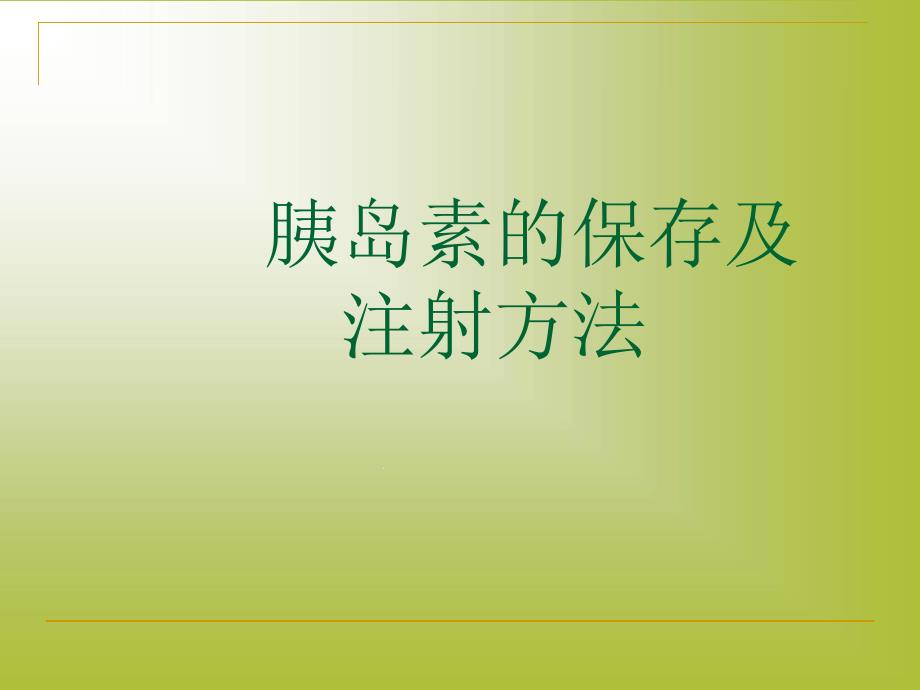 胰岛素的保存及注射方法